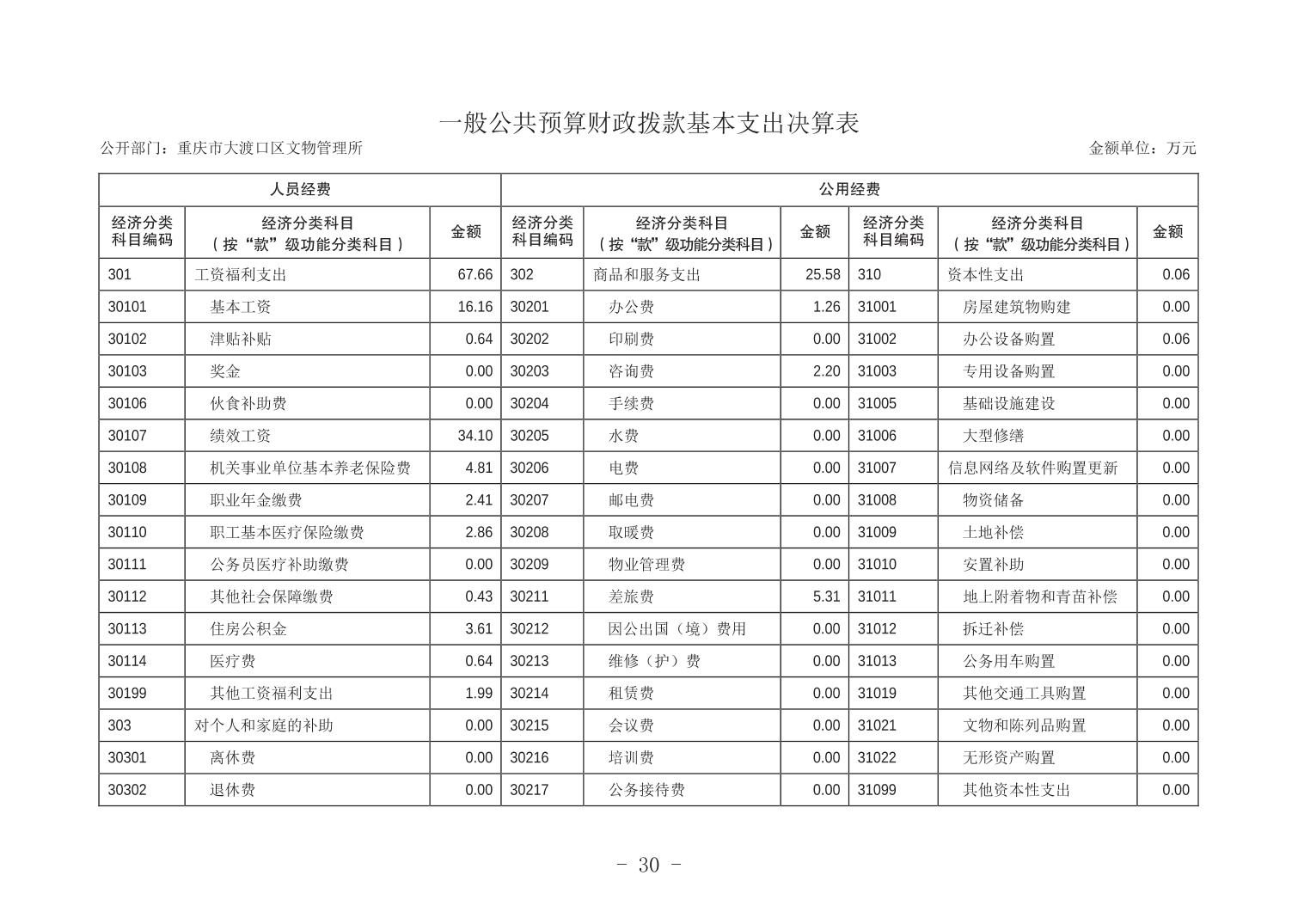 一般公共预算财政拨款基本支出决算表

公开部门：重庆市大渡口区文物管理所

金额单位：万元

| 人员经费 | | | 公用经费 | | | | | |
|---|---|---|---|---|---|---|---|---|
| 经济分类科目编码 | 经济分类科目（按“款”级功能分类科目） | 金额 | 经济分类科目编码 | 经济分类科目（按“款”级功能分类科目） | 金额 | 经济分类科目编码 | 经济分类科目（按“款”级功能分类科目） | 金额 |
| 301 | 工资福利支出 | 67.66 | 302 | 商品和服务支出 | 25.58 | 310 | 资本性支出 | 0.06 |
| 30101 | 基本工资 | 16.16 | 30201 | 办公费 | 1.26 | 31001 | 房屋建筑物购建 | 0.00 |
| 30102 | 津贴补贴 | 0.64 | 30202 | 印刷费 | 0.00 | 31002 | 办公设备购置 | 0.06 |
| 30103 | 奖金 | 0.00 | 30203 | 咨询费 | 2.20 | 31003 | 专用设备购置 | 0.00 |
| 30106 | 伙食补助费 | 0.00 | 30204 | 手续费 | 0.00 | 31005 | 基础设施建设 | 0.00 |
| 30107 | 绩效工资 | 34.10 | 30205 | 水费 | 0.00 | 31006 | 大型修缮 | 0.00 |
| 30108 | 机关事业单位基本养老保险费 | 4.81 | 30206 | 电费 | 0.00 | 31007 | 信息网络及软件购置更新 | 0.00 |
| 30109 | 职业年金缴费 | 2.41 | 30207 | 邮电费 | 0.00 | 31008 | 物资储备 | 0.00 |
| 30110 | 职工基本医疗保险缴费 | 2.86 | 30208 | 取暖费 | 0.00 | 31009 | 土地补偿 | 0.00 |
| 30111 | 公务员医疗补助缴费 | 0.00 | 30209 | 物业管理费 | 0.00 | 31010 | 安置补助 | 0.00 |
| 30112 | 其他社会保障缴费 | 0.43 | 30211 | 差旅费 | 5.31 | 31011 | 地上附着物和青苗补偿 | 0.00 |
| 30113 | 住房公积金 | 3.61 | 30212 | 因公出国（境）费用 | 0.00 | 31012 | 拆迁补偿 | 0.00 |
| 30114 | 医疗费 | 0.64 | 30213 | 维修（护）费 | 0.00 | 31013 | 公务用车购置 | 0.00 |
| 30199 | 其他工资福利支出 | 1.99 | 30214 | 租赁费 | 0.00 | 31019 | 其他交通工具购置 | 0.00 |
| 303 | 对个人和家庭的补助 | 0.00 | 30215 | 会议费 | 0.00 | 31021 | 文物和陈列品购置 | 0.00 |
| 30301 | 离休费 | 0.00 | 30216 | 培训费 | 0.00 | 31022 | 无形资产购置 | 0.00 |
| 30302 | 退休费 | 0.00 | 30217 | 公务接待费 | 0.00 | 31099 | 其他资本性支出 | 0.00 |

- 30 -